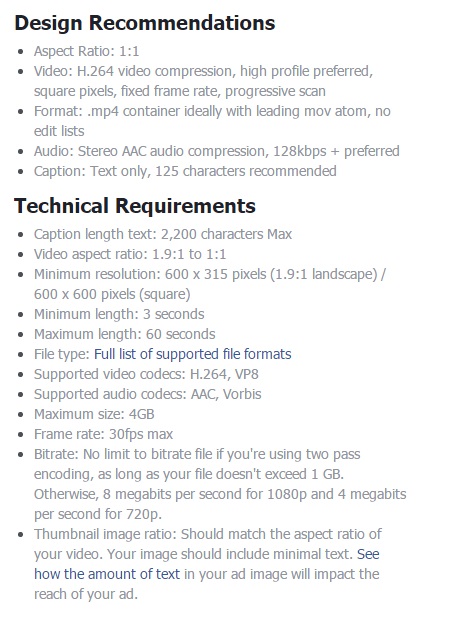 Design Recommendations

- Aspect Ratio: 1:1
- Video: H.264 video compression, high profile preferred, square pixels, fixed frame rate, progressive scan
- Format: .mp4 container ideally with leading mov atom, no edit lists
- Audio: Stereo AAC audio compression, 128kbps + preferred
- Caption: Text only, 125 characters recommended

Technical Requirements

- Caption length text: 2,200 characters Max
- Video aspect ratio: 1.9:1 to 1:1
- Minimum resolution: 600 x 315 pixels (1.9:1 landscape) / 600 x 600 pixels (square)
- Minimum length: 3 seconds
- Maximum length: 60 seconds
- File type: Full list of supported file formats
- Supported video codecs: H.264, VP8
- Supported audio codecs: AAC, Vorbis
- Maximum size: 4GB
- Frame rate: 30fps max
- Bitrate: No limit to bitrate file if you're using two pass encoding, as long as your file doesn't exceed 1 GB. Otherwise, 8 megabits per second for 1080p and 4 megabits per second for 720p.
- Thumbnail image ratio: Should match the aspect ratio of your video. Your image should include minimal text. See how the amount of text in your ad image will impact the reach of your ad.